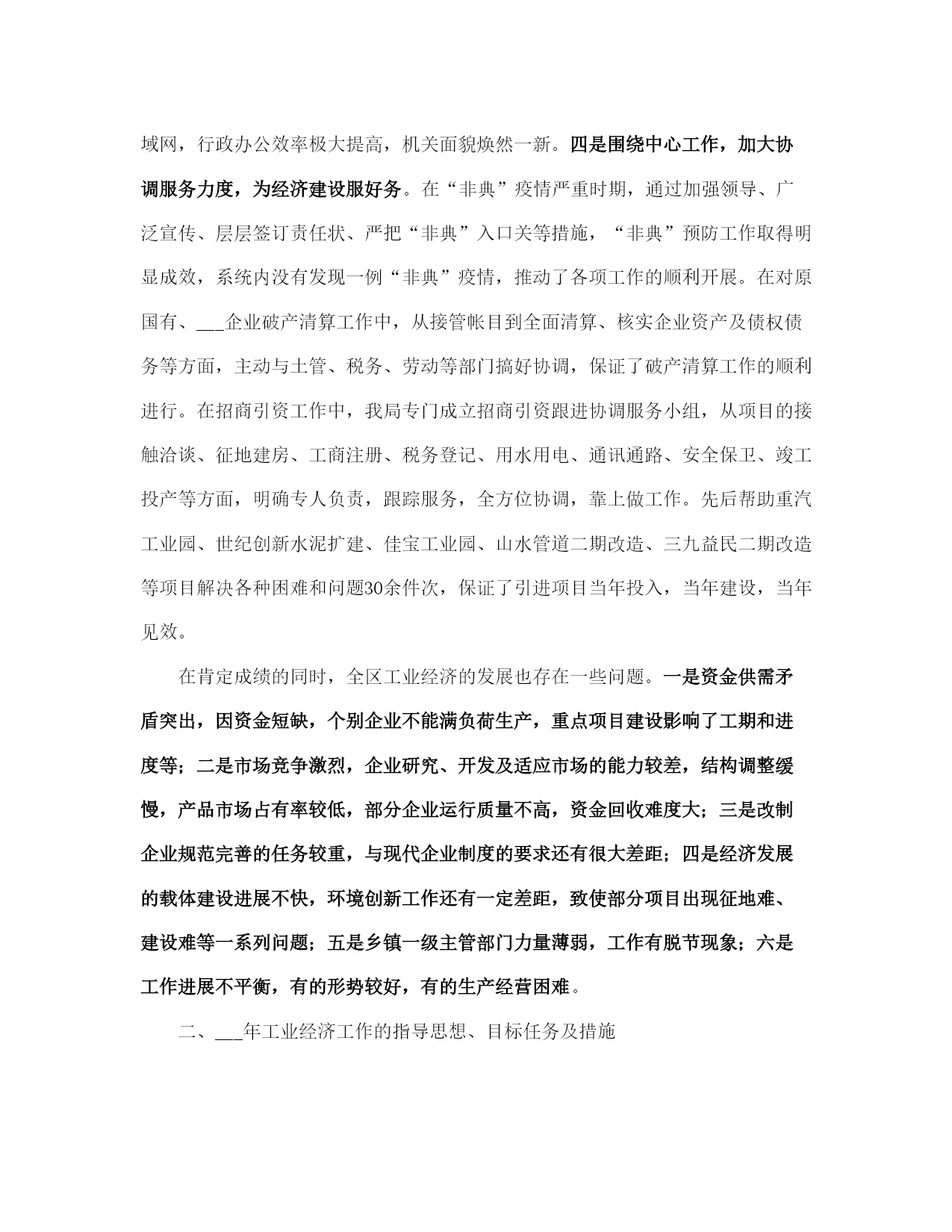 域网，行政办公效率极大提高，机关面貌焕然一新。四是围绕中心工作，加大协调服务力度，为经济建设服好务。在“非典”疫情严重时期，通过加强领导、广泛宣传、层层签订责任状、严把“非典”入口关等措施，“非典”预防工作取得明显成效，系统内没有发现一例“非典”疫情，推动了各项工作的顺利开展。在对原国有、___企业破产清算工作中，从接管帐目到全面清算、核实企业资产及债权债务等方面，主动与土管、税务、劳动等部门搞好协调，保证了破产清算工作的顺利进行。在招商引资工作中，我局专门成立招商引资跟进协调服务小组，从项目的接触洽谈、征地建房、工商注册、税务登记、用水用电、通讯通路、安全保卫、竣工投产等方面，明确专人负责，跟踪服务，全方位协调，靠上做工作。先后帮助重汽工业园、世纪创新水泥扩建、佳宝工业园、山水管道二期改造、三九益民二期改造等项目解决各种困难和问题30余件次，保证了引进项目当年投入，当年建设，当年见效。

在肯定成绩的同时，全区工业经济的发展也存在一些问题。一是资金供需矛盾突出，因资金短缺，个别企业不能满负荷生产，重点项目建设影响了工期和进度等；二是市场竞争激烈，企业研究、开发及适应市场的能力较差，结构调整缓慢，产品市场占有率较低，部分企业运行质量不高，资金回收难度大；三是改制企业规范完善的任务较重，与现代企业制度的要求还有很大差距；四是经济发展的载体建设进展不快，环境创新工作还有一定差距，致使部分项目出现征地难、建设难等一系列问题；五是乡镇一级主管部门力量薄弱，工作有脱节现象；六是工作进展不平衡，有的形势较好，有的生产经营困难。

二、___年工业经济工作的指导思想、目标任务及措施